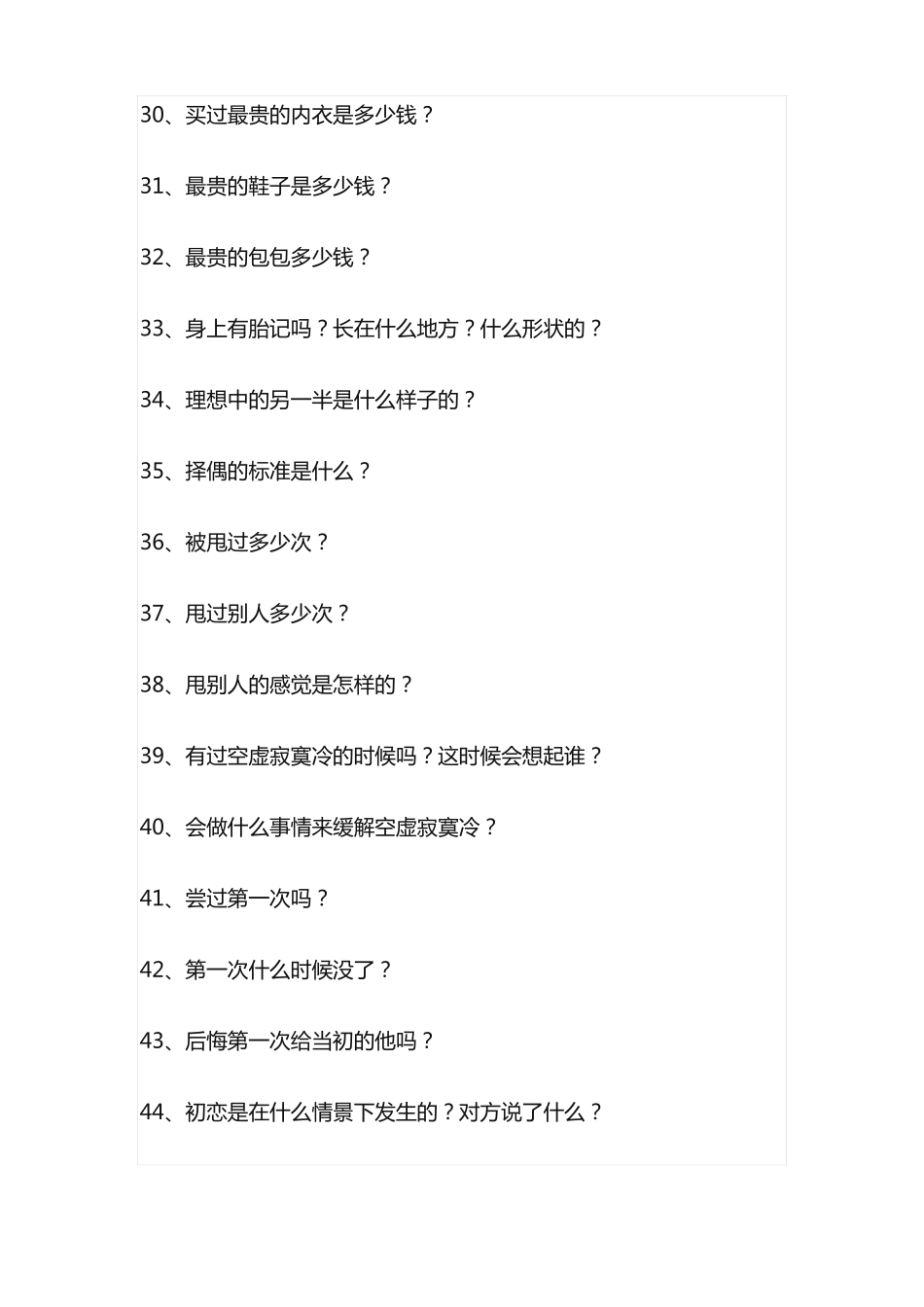 30、买过最贵的内衣是多少钱？

31、最贵的鞋子是多少钱？

32、最贵的包包多少钱？

33、身上有胎记吗？长在什么地方？什么形状的？

34、理想中的另一半是什么样子的？

35、择偶的标准是什么？

36、被甩过多少次？

37、甩过别人多少次？

38、甩别人的感觉是怎样的？

39、有过空虚寂寞冷的时候吗？这时候会想起谁？

40、会做什么事情来缓解空虚寂寞冷？

41、尝过第一次吗？

42、第一次什么时候没了？

43、后悔第一次给当初的他吗？

44、初恋是在什么情景下发生的？对方说了什么？